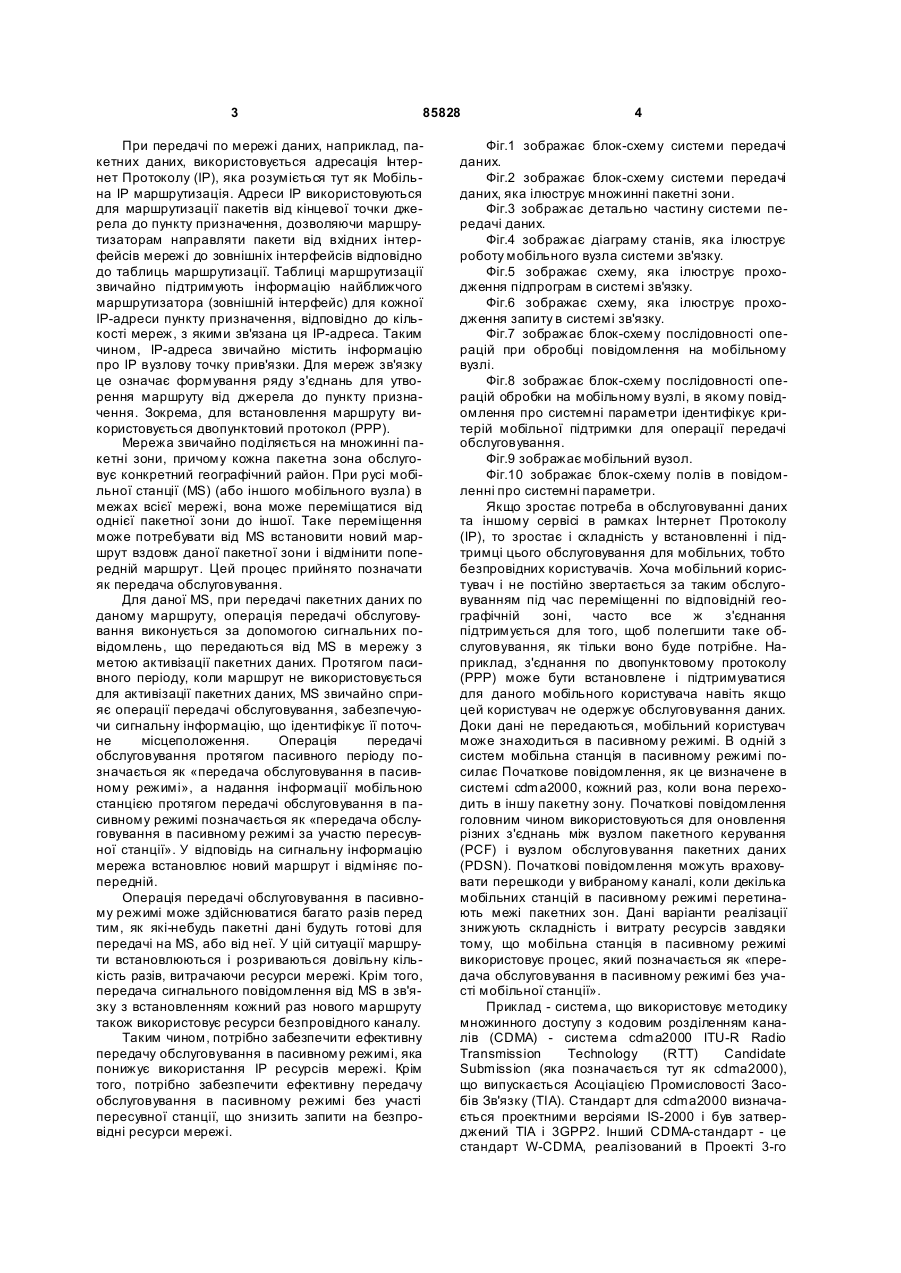 3 85828 4

При передачі по мережі даних, наприклад, пакетних даних, використовується адресація Інтернет Протоколу (IP), яка розуміється тут як Мобільна IP маршрутизація. Адреси IP використовуються для маршрутизації пакетів від кінцевої точки джерела до пункту призначення, дозволяючи маршрутизаторам направляти пакети від вхідних інтерфейсів мережі до зовнішніх інтерфейсів відповідно до таблиць маршрутизації. Таблиці маршрутизації звичайно підтримують інформацію найближчого маршрутизатора (зовнішній інтерфейс) для кожної IP-адреси пункту призначення, відповідно до кількості мереж, з якими зв'язана ця IP-адреса. Таким чином, IP-адреса звичайно містить інформацію про IP вузлову точку прив'язки. Для мереж зв'язку це означає формування ряду з'єднань для утворення маршруту від джерела до пункту призначення. Зокрема, для встановлення маршруту використовується двопунктовий протокол (PPP).

Мережа звичайно поділяється на множинні пакетні зони, причому кожна пакетна зона обслуговує конкретний географічний район. При русі мобільної станції (MS) (або іншого мобільного вузла) в межах всієї мережі, вона може переміщатися від однієї пакетної зони до іншої. Таке переміщення може потребувати від MS встановити новий маршрут вздовж даної пакетної зони і відмінити попередній маршрут. Цей процес прийнято позначати як передача обслуговування.

Для даної MS, при передачі пакетних даних по даному маршруту, операція передачі обслуговування виконується за допомогою сигнальних повідомлень, що передаються від MS в мережу з метою активізації пакетних даних. Протягом пасивного періоду, коли маршрут не використовується для активізації пакетних даних, MS звичайно сприяє операції передачі обслуговування, забезпечуючи сигнальну інформацію, що ідентифікує її поточне місцеположення. Операція передачі обслуговування протягом пасивного періоду позначається як «передача обслуговування в пасивному режимі», а надання інформації мобільною станцією протягом передачі обслуговування в пасивному режимі позначається як «передача обслуговування в пасивному режимі за участю пересувної станції». У відповідь на сигнальну інформацію мережа встановлює новий маршрут і відміняє попередній.

Операція передачі обслуговування в пасивному режимі може здійснюватися багато разів перед тим, як які-небудь пакетні дані будуть готові для передачі на MS, або від неї. У цій ситуації маршрути встановлюються і розриваються довільну кількість разів, витрачаючи ресурси мережі. Крім того, передача сигнального повідомлення від MS в зв'язку з встановленням кожний раз нового маршруту також використовує ресурси безпровідного каналу.

Таким чином, потрібно забезпечити ефективну передачу обслуговування в пасивному режимі, яка понижує використання IP ресурсів мережі. Крім того, потрібно забезпечити ефективну передачу обслуговування в пасивному режимі без участі пересувної станції, що знизить запити на безпровідні ресурси мережі.

Фіг.1 зображає блок-схему системи передачі даних.

Фіг.2 зображає блок-схему системи передачі даних, яка ілюструє множинні пакетні зони.

Фіг.3 зображає детально частину системи передачі даних.

Фіг.4 зображає діаграму станів, яка ілюструє роботу мобільного вузла системи зв'язку.

Фіг.5 зображає схему, яка ілюструє проходження підпрограм в системі зв'язку.

Фіг.6 зображає схему, яка ілюструє проходження запиту в системі зв'язку.

Фіг.7 зображає блок-схему послідовності операцій при обробці повідомлення на мобільному вузлі.

Фіг.8 зображає блок-схему послідовності операцій обробки на мобільному вузлі, в якому повідомлення про системні параметри ідентифікує критерій мобільної підтримки для операції передачі обслуговування.

Фіг.9 зображає мобільний вузол.

Фіг.10 зображає блок-схему полів в повідомленні про системні параметри.

Якщо зростає потреба в обслуговуванні даних та іншому сервісі в рамках Інтернет Протоколу (IP), то зростає і складність у встановленні і підтримці цього обслуговування для мобільних, тобто безпровідних користувачів. Хоча мобільний користувач і не постійно звертається за таким обслуговуванням під час переміщенні по відповідній географічній зоні, часто все ж з'єднання підтримується для того, щоб полегшити таке обслуговування, як тільки воно буде потрібне. Наприклад, з'єднання по двопунктовому протоколу (PPP) може бути встановлене і підтримуватися для даного мобільного користувача навіть якщо цей користувач не одержує обслуговування даних. Доки дані не передаються, мобільний користувач може знаходиться в пасивному режимі. В одній з систем мобільна станція в пасивному режимі посилає Початкове повідомлення, як це визначене в системі cdma2000, кожний раз, коли вона переходить в іншу пакетну зону. Початкові повідомлення головним чином використовуються для оновлення різних з'єднань між вузлом пакетного керування (PCF) і вузлом обслуговування пакетних даних (PDSN). Початкові повідомлення можуть враховувати перешкоди у вибраному каналі, коли декілька мобільних станцій в пасивному режимі перетинають межі пакетних зон. Дані варіанти реалізації знижують складність і витрату ресурсів завдяки тому, що мобільна станція в пасивному режимі використовує процес, який позначається як «передача обслуговування в пасивному режимі без участі мобільної станції».

Приклад - система, що використовує методику множинного доступу з кодовим розділенням каналів (CDMA) - система cdma2000 ITU-R Radio Transmission Technology (RTT) Candidate Submission (яка позначається тут як cdma2000), що випускається Асоціацією Промисловості Засобів Зв'язку (TIA). Стандарт для cdma2000 визначається проектними версіями IS-2000 і був затверджений TIA і 3GPP2. Інший CDMA-стандарт - це стандарт W-CDMA, реалізований в Проекті 3-го